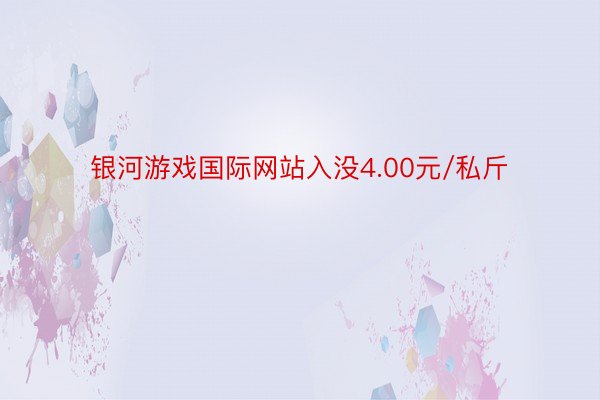 银河游戏国际网站入没4.00元/私斤